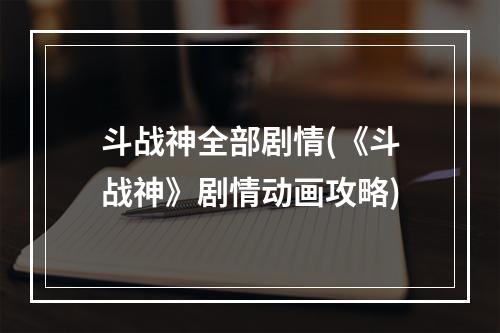 斗战神全部剧情(《斗战神》剧情动画攻略)